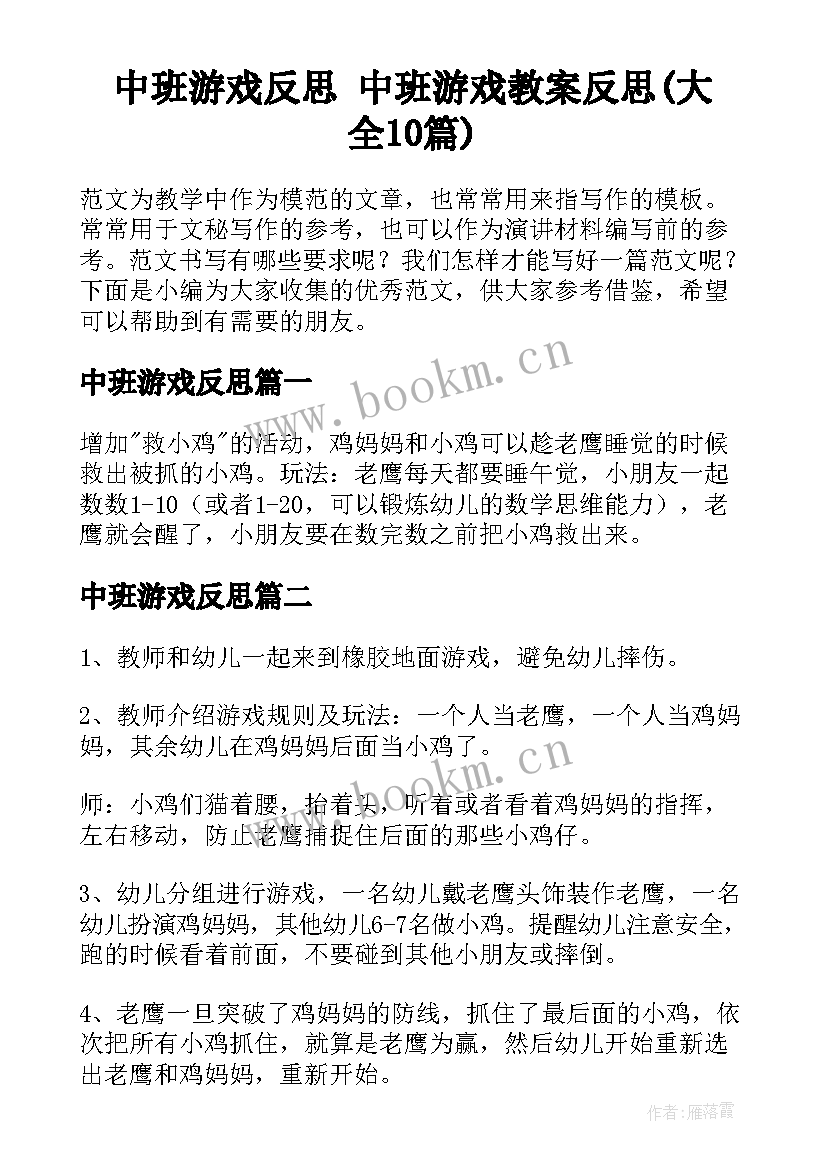 中班游戏反思 中班游戏教案反思(大全10篇)

范文为教学中作为模范的文章，也常常用来指写作的模板。常常用于文秘写作的参考，也可以作为演讲材料编写前的参考。范文书写有哪些要求呢？我们怎样才能写好一篇范文呢？下面是小编为大家收集的优秀范文，供大家参考借鉴，希望可以帮助到有需要的朋友。

www.bookm.cn

中班游戏反思篇一

增加"救小鸡"的活动，鸡妈妈和小鸡可以趁老鹰睡觉的时候救出被抓的小鸡。玩法：老鹰每天都要睡午觉，小朋友一起数数1-10（或者1-20，可以锻炼幼儿的数学思维能力），老鹰就会醒了，小朋友要在数完数之前把小鸡救出来。

中班游戏反思篇二

1、教师和幼儿一起来到橡胶地面游戏，避免幼儿摔伤。

2、教师介绍游戏规则及玩法：一个人当老鹰，一个人当鸡妈妈，其余幼儿在鸡妈妈后面当小鸡了。

www.bookm.cn

师：小鸡们猫着腰，抬着头，听着或者看着鸡妈妈的指挥，左右移动，防止老鹰捕捉住后面的那些小鸡仔。

3、幼儿分组进行游戏，一名幼儿戴老鹰头饰装作老鹰，一名幼儿扮演鸡妈妈，其他幼儿6-7名做小鸡。提醒幼儿注意安全，跑的时候看着前面，不要碰到其他小朋友或摔倒。

4、老鹰一旦突破了鸡妈妈的防线，抓住了最后面的小鸡，依次把所有小鸡抓住，就算是老鹰为赢，然后幼儿开始重新选出老鹰和鸡妈妈，重新开始。

作者：雁落霞